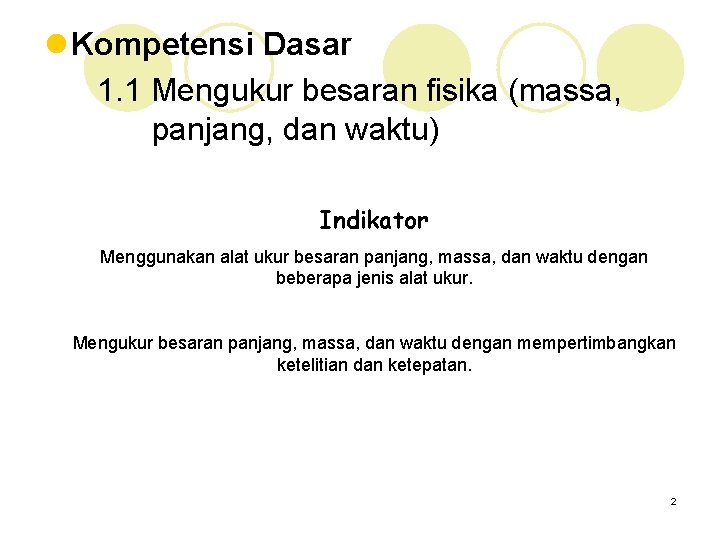 • Kompetensi Dasar

1.1 Mengukur besaran fisika (massa, panjang, dan waktu)

Indikator

Menggunakan alat ukur besaran panjang, massa, dan waktu dengan beberapa jenis alat ukur.

Mengukur besaran panjang, massa, dan waktu dengan mempertimbangkan ketelitian dan ketepatan.

2